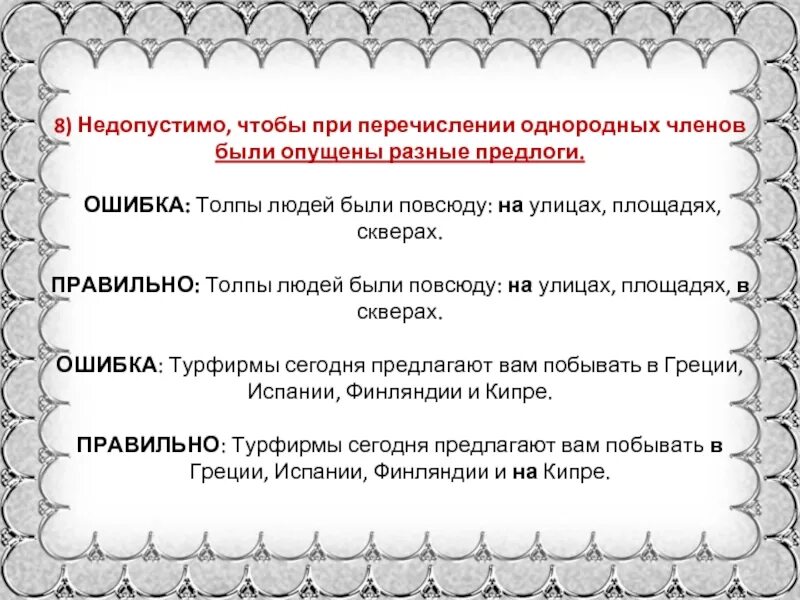 8) Недопустимо, чтобы при перечислении однородных членов были опущены разные предлоги.

ОШИБКА: Толпы людей были повсюду: на улицах, площадях, скверах.

ПРАВИЛЬНО: Толпы людей были повсюду: на улицах, площадях, в скверах.

ОШИБКА: Турфирмы сегодня предлагают вам побывать в Греции, Испании, Финляндии и Кипре.

ПРАВИЛЬНО: Турфирмы сегодня предлагают вам побывать в Греции, Испании, Финляндии и на Кипре.